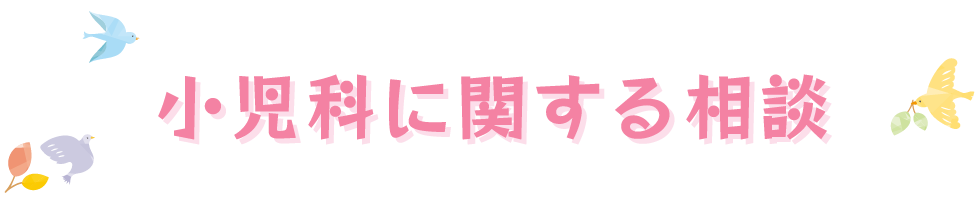 小児科に関する相談